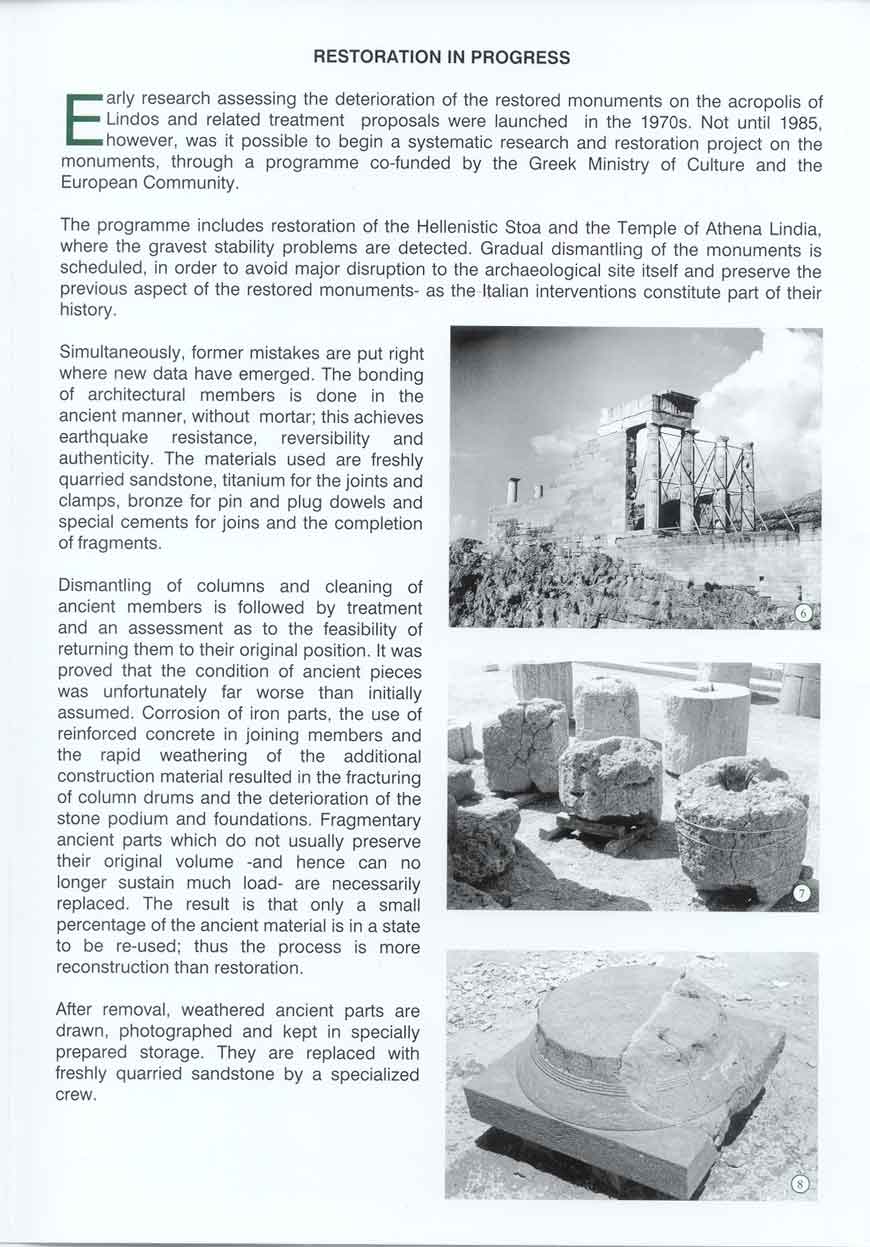 RESTORATION IN PROGRESS

Early research assessing the deterioration of the restored monuments on the acropolis of Lindos and related treatment proposals were launched in the 1970s. Not until 1985, however, was it possible to begin a systematic research and restoration project on the monuments, through a programme co-funded by the Greek Ministry of Culture and the European Community.

The programme includes restoration of the Hellenistic Stoa and the Temple of Athena Lindia, where the gravest stability problems are detected. Gradual dismantling of the monuments is scheduled, in order to avoid major disruption to the archaeological site itself and preserve the previous aspect of the restored monuments- as the Italian interventions constitute part of their history.

Simultaneously, former mistakes are put right where new data have emerged. The bonding of architectural members is done in the ancient manner, without mortar; this achieves earthquake resistance, reversibility and authenticity. The materials used are freshly quarried sandstone, titanium for the joints and clamps, bronze for pin and plug dowels and special cements for joins and the completion of fragments.

Dismantling of columns and cleaning of ancient members is followed by treatment and an assessment as to the feasibility of returning them to their original position. It was proved that the condition of ancient pieces was unfortunately far worse than initially assumed. Corrosion of iron parts, the use of reinforced concrete in joining members and the rapid weathering of the additional construction material resulted in the fracturing of column drums and the deterioration of the stone podium and foundations. Fragmentary ancient parts which do not usually preserve their original volume -and hence can no longer sustain much load- are necessarily replaced. The result is that only a small percentage of the ancient material is in a state to be re-used; thus the process is more reconstruction than restoration.

After removal, weathered ancient parts are drawn, photographed and kept in specially prepared storage. They are replaced with freshly quarried sandstone by a specialized crew.

6

7

8